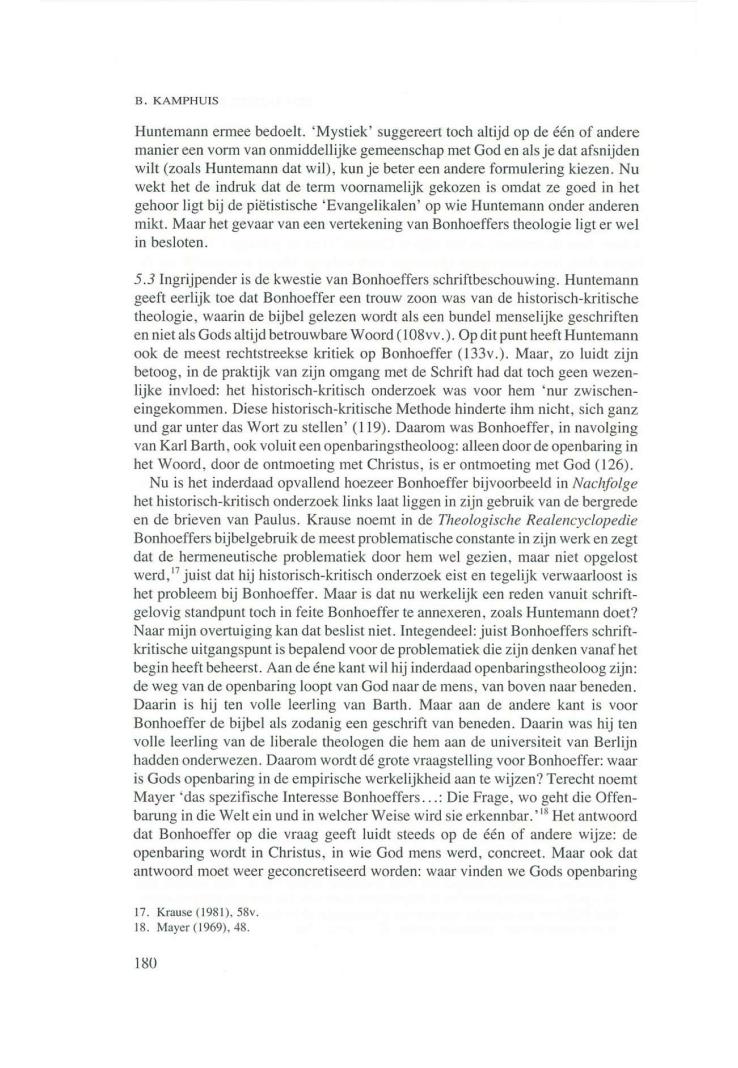 B. KAMPHUIS

Huntemann ermee bedoelt. 'Mystiek' suggereert toch altijd op de één of andere manier een vorm van onmiddellijke gemeenschap met God en als je dat afsnijden wilt (zoals Huntemann dat wil), kun je beter een andere formulering kiezen. Nu wekt het de indruk dat de term voornamelijk gekozen is omdat ze goed in het gehoor ligt bij de piëtistische 'Evangelikalen' op wie Huntemann onder anderen mikt. Maar het gevaar van een vertekening van Bonhoeffers theologie ligt er wel in besloten.

5.3 Ingrijpender is de kwestie van Bonhoeffers schriftbeschouwing. Huntemann geeft eerlijk toe dat Bonhoeffer een trouw zoon was van de historisch-kritische theologie, waarin de bijbel gelezen wordt als een bundel menselijke geschriften en niet als Gods altijd betrouwbare Woord (108vv.). Op dit punt heeft Huntemann ook de meest rechtstreekse kritiek op Bonhoeffer (133v.). Maar, zo luidt zijn betoog, in de praktijk van zijn omgang met de Schrift had dat toch geen wezenlijke invloed: het historisch-kritisch onderzoek was voor hem 'nur zwischeneingekommen. Diese historisch-kritische Methode hinderte ihm nicht, sich ganz und gar unter das Wort zu stellen' (119). Daarom was Bonhoeffer, in navolging van Karl Barth, ook voluit een openbaringstheoloog: alleen door de openbaring in het Woord, door de ontmoeting met Christus, is er ontmoeting met God (126).

Nu is het inderdaad opvallend hoezeer Bonhoeffer bijvoorbeeld in Nachfolge het historisch-kritisch onderzoek links laat liggen in zijn gebruik van de bergrede en de brieven van Paulus. Krause noemt in de Theologische Realencyclopedie Bonhoeffers bijbelgebruik de meest problematische constante in zijn werk en zegt dat de hermeneutische problematiek door hem wel gezien, maar niet opgelost werd,$^{17}$ juist dat hij historisch-kritisch onderzoek eist en tegelijk verwaarloost is het probleem bij Bonhoeffer. Maar is dat nu werkelijk een reden vanuit schriftgelovig standpunt toch in feite Bonhoeffer te annexeren, zoals Huntemann doet? Naar mijn overtuiging kan dat beslist niet. Integendeel: juist Bonhoeffers schriftkritische uitgangspunt is bepalend voor de problematiek die zijn denken vanaf het begin heeft beheerst. Aan de éne kant wil hij inderdaad openbaringstheoloog zijn: de weg van de openbaring loopt van God naar de mens, van boven naar beneden. Daarin is hij ten volle leerling van Barth. Maar aan de andere kant is voor Bonhoeffer de bijbel als zodanig een geschrift van beneden. Daarin was hij ten volle leerling van de liberale theologen die hem aan de universiteit van Berlijn hadden onderwezen. Daarom wordt dé grote vraagstelling voor Bonhoeffer: waar is Gods openbaring in de empirische werkelijkheid aan te wijzen? Terecht noemt Mayer 'das spezifische Interesse Bonhoeffers...: Die Frage, wo geht die Offenbarung in die Welt ein und in welcher Weise wird sie erkennbar.'$^{18}$ Het antwoord dat Bonhoeffer op die vraag geeft luidt steeds op de één of andere wijze: de openbaring wordt in Christus, in wie God mens werd, concreet. Maar ook dat antwoord moet weer geconcretiseerd worden: waar vinden we Gods openbaring

17. Krause (1981), 58v.
18. Mayer (1969), 48.

180